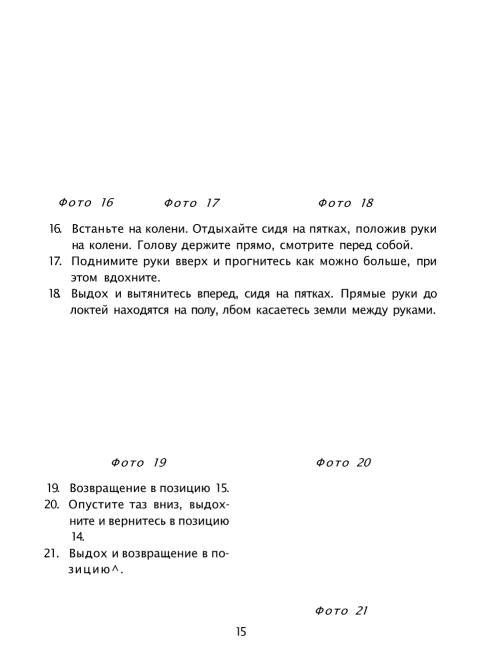 Фото 16

Фото 17

Фото 18

16. Встаньте на колени. Отдыхайте сидя на пятках, положив руки на колени. Голову держите прямо, смотрите перед собой.
17. Поднимите руки вверх и прогнитесь как можно больше, при этом вдохните.
18. Выдох и вытянитесь вперед, сидя на пятках. Прямые руки до локтей находятся на полу, лбом касаетесь земли между руками.

Фото 19

Фото 20

19. Возвращение в позицию 15.
20. Опустите таз вниз, выдохните и вернитесь в позицию 14.
21. Выдох и возвращение в позицию^.

Фото 21

15